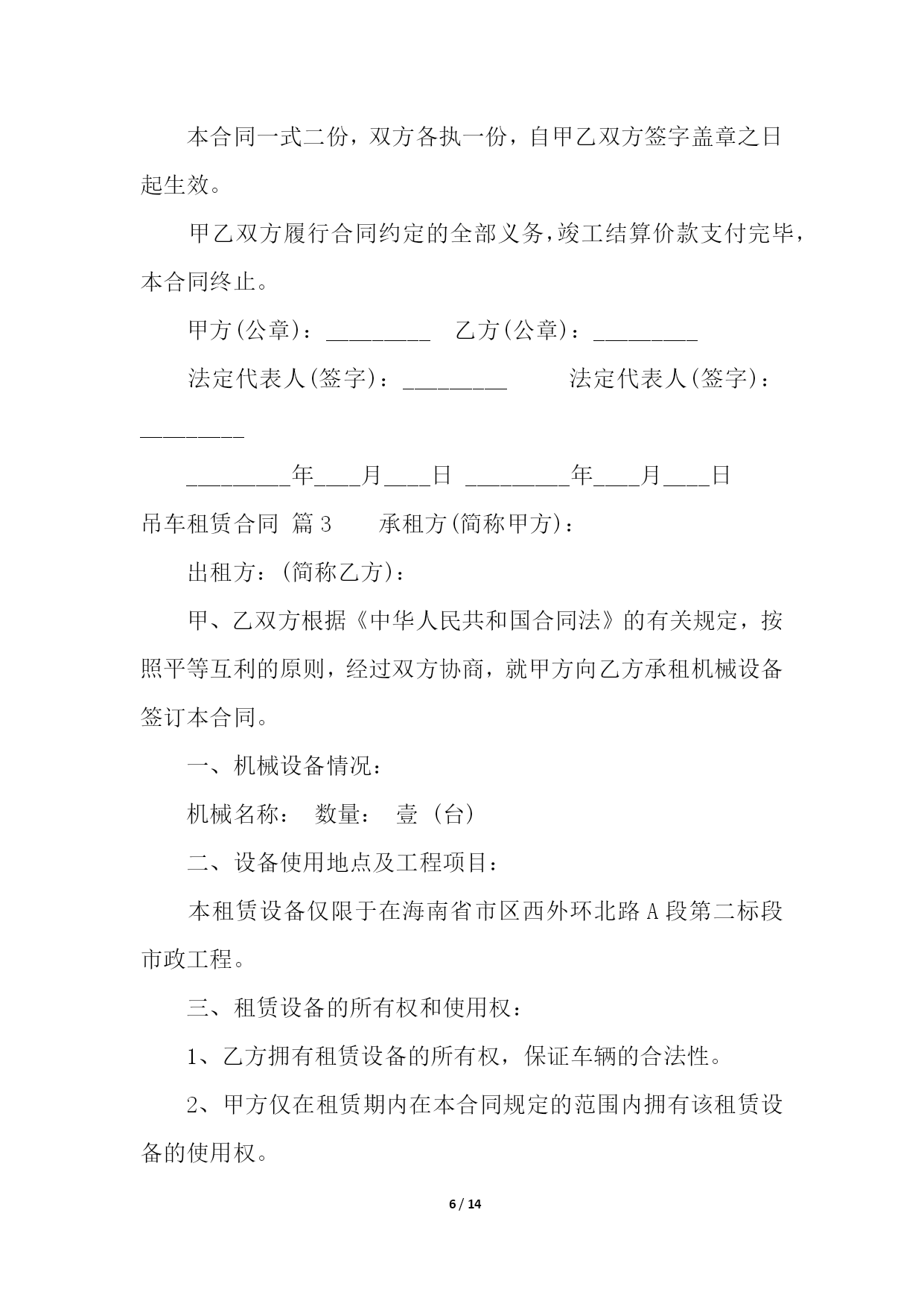 本合同一式二份，双方各执一份，自甲乙双方签字盖章之日起生效。

甲乙双方履行合同约定的全部义务，竣工结算价款支付完毕，本合同终止。

甲方(公章)：_________　乙方(公章)：_________

法定代表人(签字)：_________　　法定代表人(签字)：_________

_________年____月____日 _________年____月____日

吊车租赁合同 篇3　　承租方(简称甲方)：

出租方：(简称乙方)：

甲、乙双方根据《中华人民共和国合同法》的有关规定，按照平等互利的原则，经过双方协商，就甲方向乙方承租机械设备签订本合同。

一、机械设备情况：

机械名称：　数量：　壹（台）

二、设备使用地点及工程项目：

本租赁设备仅限于在海南省市区西外环北路A段第二标段市政工程。

三、租赁设备的所有权和使用权：

1、乙方拥有租赁设备的所有权，保证车辆的合法性。

2、甲方仅在租赁期内在本合同规定的范围内拥有该租赁设备的使用权。

6 / 14